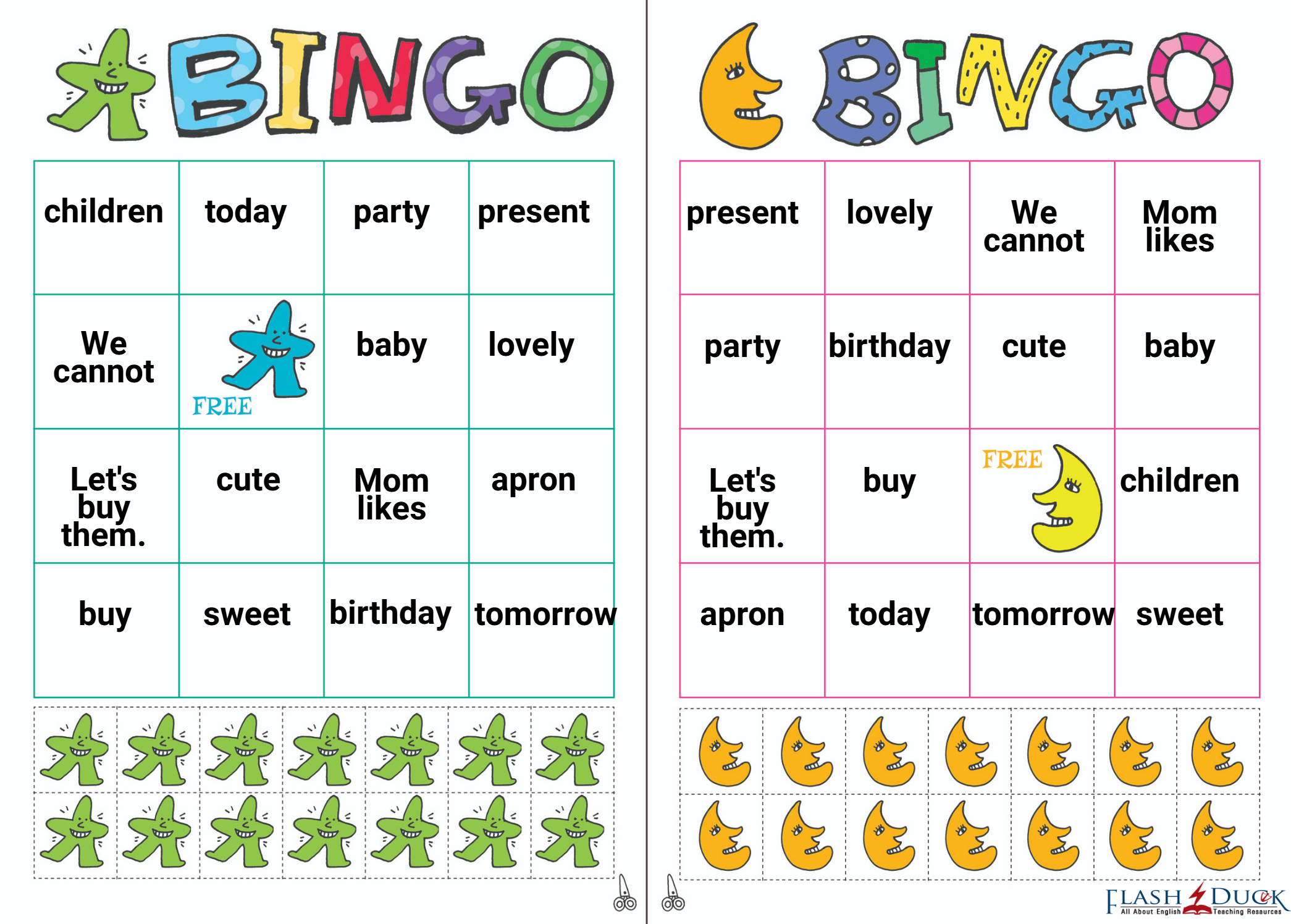 BINGO

| children | today | party | present |
|---|---|---|---|
| We cannot | FREE | baby | lovely |
| Let's buy them. | cute | Mom likes | apron |
| buy | sweet | birthday | tomorrow |

BINGO

| present | lovely | We cannot | Mom likes |
|---|---|---|---|
| party | birthday | cute | baby |
| Let's buy them. | buy | FREE | children |
| apron | today | tomorrow | sweet |

FLASH DUCK
All About English Teaching Resources